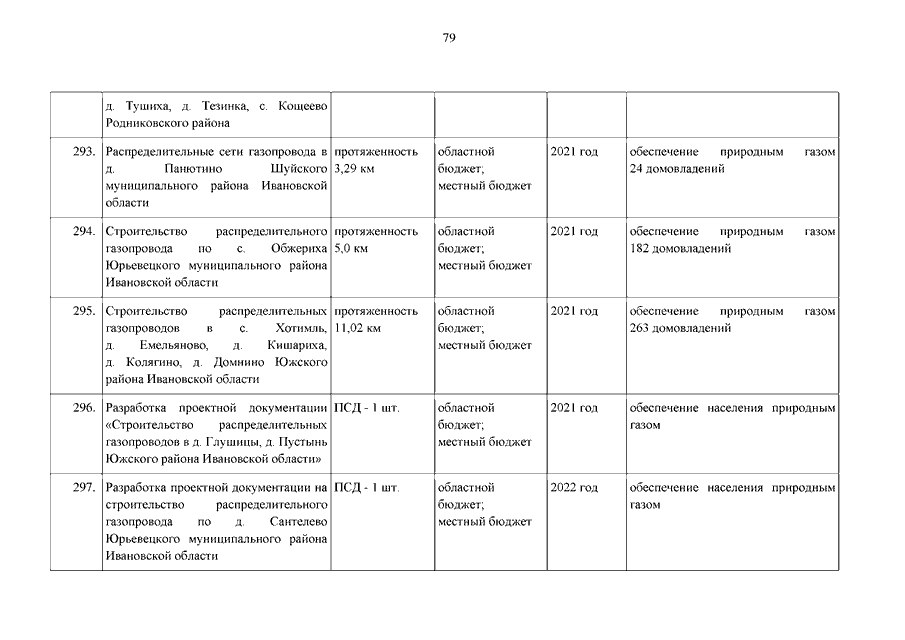 79

|  |  |  |  |  |  |
|---|---|---|---|---|---|
|  | д. Тушиха, д. Тезинка, с. Кощеево Родниковского района |  |  |  |  |
| 293. | Распределительные сети газопровода в д. Панютино Шуйского муниципального района Ивановской области | протяженность 3,29 км | областной бюджет; местный бюджет | 2021 год | обеспечение природным газом 24 домовладений |
| 294. | Строительство распределительного газопровода по с. Обжериха Юрьевецкого муниципального района Ивановской области | протяженность 5,0 км | областной бюджет; местный бюджет | 2021 год | обеспечение природным газом 182 домовладений |
| 295. | Строительство распределительных газопроводов в с. Хотимль, д. Емельяново, д. Кишариха, д. Колягино, д. Домнино Южского района Ивановской области | протяженность 11,02 км | областной бюджет; местный бюджет | 2021 год | обеспечение природным газом 263 домовладений |
| 296. | Разработка проектной документации «Строительство распределительных газопроводов в д. Глушицы, д. Пустынь Южского района Ивановской области» | ПСД - 1 шт. | областной бюджет; местный бюджет | 2021 год | обеспечение населения природным газом |
| 297. | Разработка проектной документации на строительство распределительного газопровода по д. Сантелево Юрьевецкого муниципального района Ивановской области | ПСД - 1 шт. | областной бюджет; местный бюджет | 2022 год | обеспечение населения природным газом |